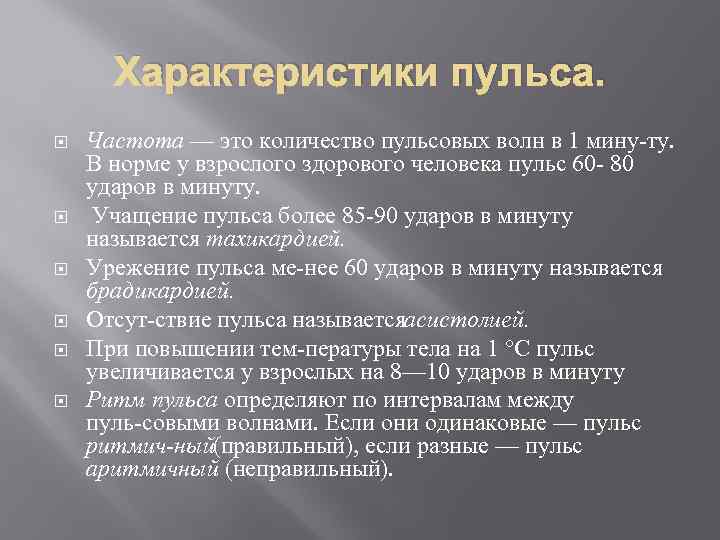 Характеристики пульса.

Частота — это количество пульсовых волн в 1 мину-ту. В норме у взрослого здорового человека пульс 60- 80 ударов в минуту.

Учащение пульса более 85-90 ударов в минуту называется тахикардией.

Урежение пульса ме-нее 60 ударов в минуту называется брадикардией.

Отсут-ствие пульса называетсяасистолией.

При повышении тем-пературы тела на 1 °С пульс увеличивается у взрослых на 8—10 ударов в минуту

Ритм пульса определяют по интервалам между пуль-совыми волнами. Если они одинаковые — пульс ритмич-ный(правильный), если разные — пульс аритмичный (неправильный).